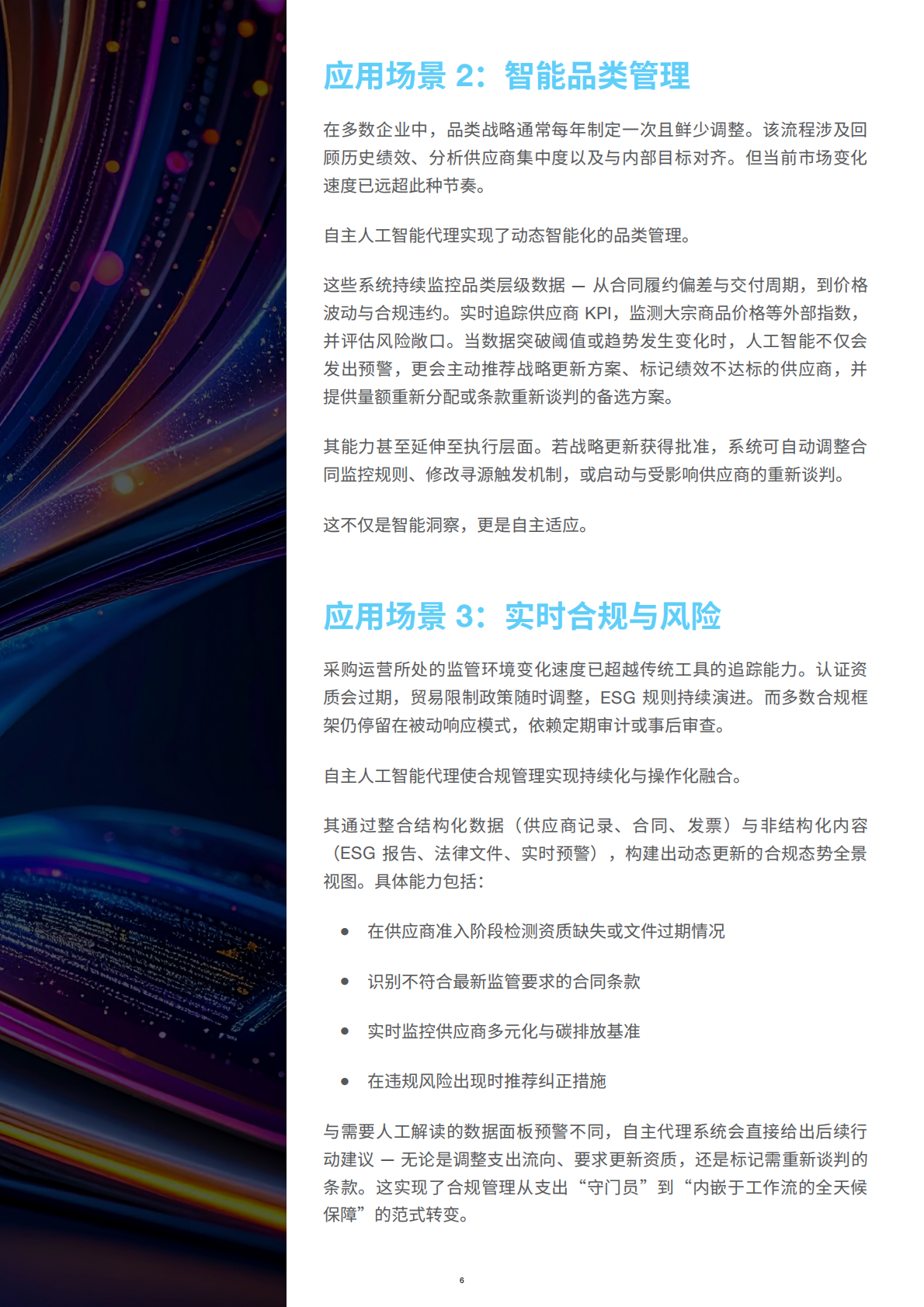 应用场景 2：智能品类管理

在多数企业中，品类战略通常每年制定一次且鲜少调整。该流程涉及回顾历史绩效、分析供应商集中度以及与内部目标对齐。但当前市场变化速度已远超此种节奏。

自主人工智能代理实现了动态智能化的品类管理。

这些系统持续监控品类层级数据 — 从合同履约偏差与交付周期，到价格波动与合规违约。实时追踪供应商 KPI，监测大宗商品价格等外部指数，并评估风险敞口。当数据突破阈值或趋势发生变化时，人工智能不仅会发出预警，更会主动推荐战略更新方案、标记绩效不达标的供应商，并提供量额重新分配或条款重新谈判的备选方案。

其能力甚至延伸至执行层面。若战略更新获得批准，系统可自动调整合同监控规则、修改寻源触发机制，或启动与受影响供应商的重新谈判。

这不仅是智能洞察，更是自主适应。

应用场景 3：实时合规与风险

采购运营所处的监管环境变化速度已超越传统工具的追踪能力。认证资质会过期，贸易限制政策随时调整，ESG 规则持续演进。而多数合规框架仍停留在被动响应模式，依赖定期审计或事后审查。

自主人工智能代理使合规管理实现持续化与操作化融合。

其通过整合结构化数据（供应商记录、合同、发票）与非结构化内容（ESG 报告、法律文件、实时预警），构建出动态更新的合规态势全景视图。具体能力包括：

• 在供应商准入阶段检测资质缺失或文件过期情况

• 识别不符合最新监管要求的合同条款

• 实时监控供应商多元化与碳排放基准

• 在违规风险出现时推荐纠正措施

与需要人工解读的数据面板预警不同，自主代理系统会直接给出后续行动建议 — 无论是调整支出流向、要求更新资质，还是标记需重新谈判的条款。这实现了合规管理从支出“守门员”到“内嵌于工作流的全天候保障”的范式转变。

6